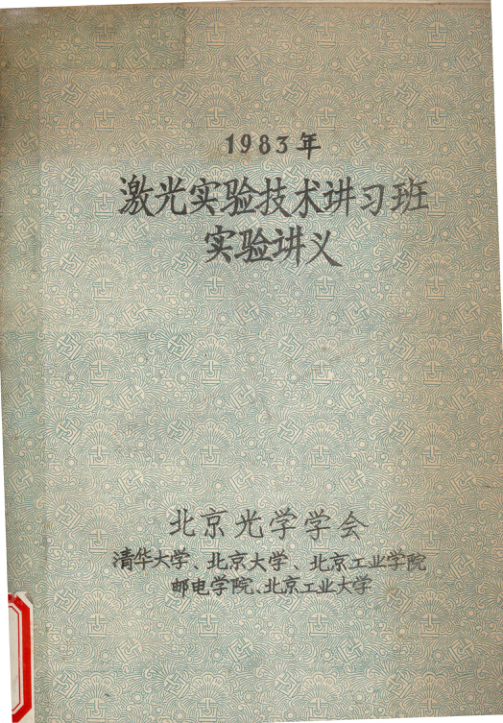 1983年

激光实验技术讲习班
实验讲义

北京光学学会
清华大学、北京大学、北京工业学院
邮电学院、北京工业大学